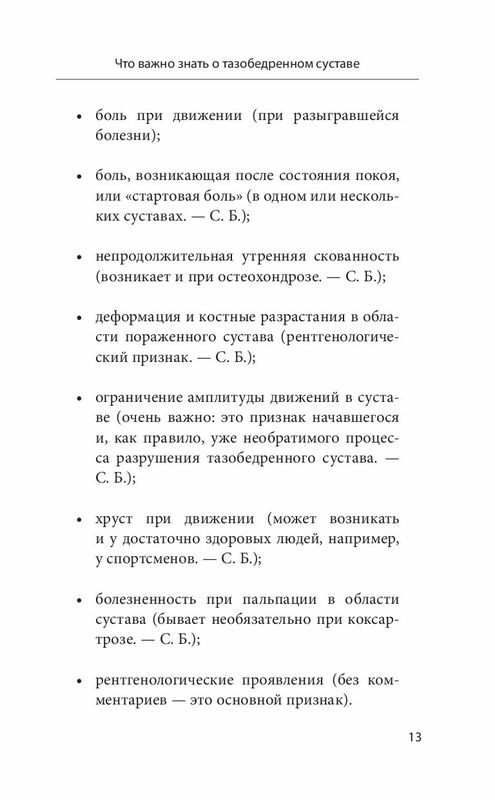 Что важно знать о тазобедренном суставе

• боль при движении (при разыгравшейся болезни);

• боль, возникающая после состояния покоя, или «стартовая боль» (в одном или нескольких суставах. — С. Б.);

• непродолжительная утренняя скованность (возникает и при остеохондрозе. — С. Б.);

• деформация и костные разрастания в области пораженного сустава (рентгенологический признак. — С. Б.);

• ограничение амплитуды движений в суставе (очень важно: это признак начавшегося и, как правило, уже необратимого процесса разрушения тазобедренного сустава. — С. Б.);

• хруст при движении (может возникать и у достаточно здоровых людей, например, у спортсменов. — С. Б.);

• болезненность при пальпации в области сустава (бывает необязательно при коксартрозе. — С. Б.);

• рентгенологические проявления (без комментариев — это основной признак).

13